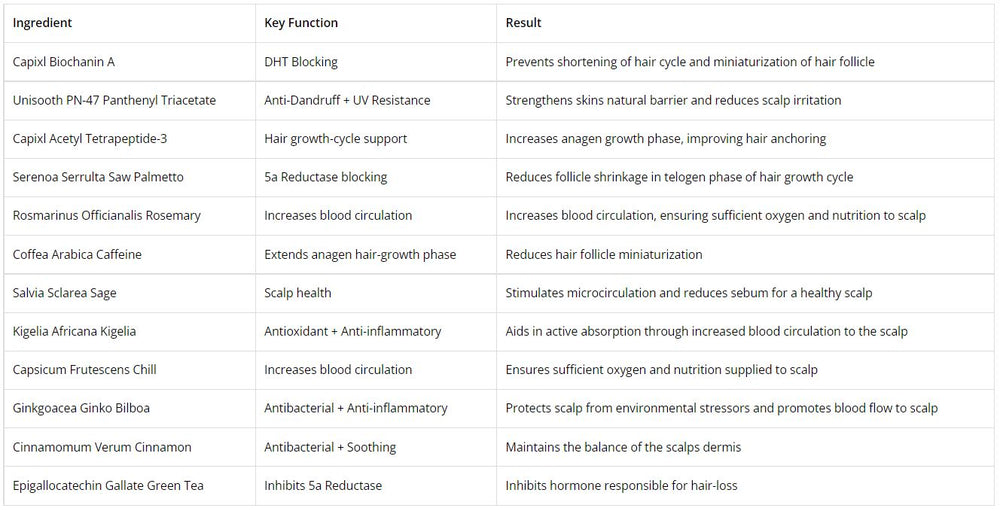 | Ingredient | Key Function | Result |
|---|---|---|
| Capixl Biochanin A | DHT Blocking | Prevents shortening of hair cycle and miniaturization of hair follicle |
| Unisooth PN-47 Panthenyl Triacetate | Anti-Dandruff + UV Resistance | Strengthens skins natural barrier and reduces scalp irritation |
| Capixl Acetyl Tetrapeptide-3 | Hair growth-cycle support | Increases anagen growth phase, improving hair anchoring |
| Serenoa Serrulta Saw Palmetto | 5a Reductase blocking | Reduces follicle shrinkage in telogen phase of hair growth cycle |
| Rosmarinus Officianalis Rosemary | Increases blood circulation | Increases blood circulation, ensuring sufficient oxygen and nutrition to scalp |
| Coffea Arabica Caffeine | Extends anagen hair-growth phase | Reduces hair follicle miniaturization |
| Salvia Sclarea Sage | Scalp health | Stimulates microcirculation and reduces sebum for a healthy scalp |
| Kigelia Africana Kigelia | Antioxidant + Anti-inflammatory | Aids in active absorption through increased blood circulation to the scalp |
| Capsicum Frutescens Chill | Increases blood circulation | Ensures sufficient oxygen and nutrition supplied to scalp |
| Ginkgoacea Ginko Bilboa | Antibacterial + Anti-inflammatory | Protects scalp from environmental stressors and promotes blood flow to scalp |
| Cinnamomum Verum Cinnamon | Antibacterial + Soothing | Maintains the balance of the scalps dermis |
| Epigallocatechin Gallate Green Tea | Inhibits 5a Reductase | Inhibits hormone responsible for hair-loss |